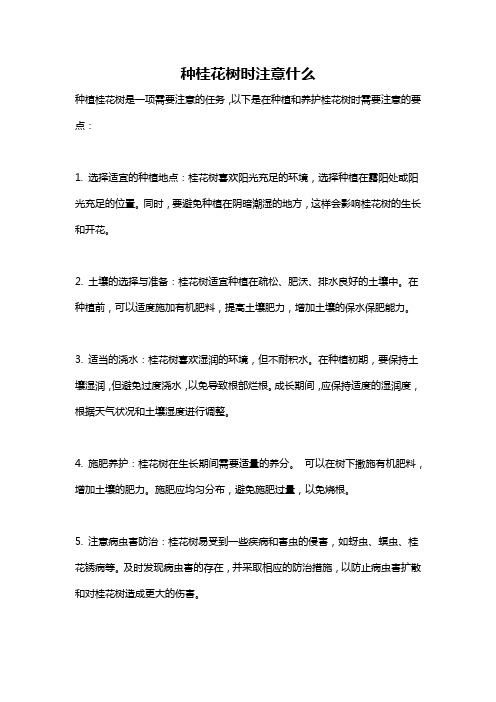 种桂花树时注意什么

种植桂花树是一项需要注意的任务，以下是在种植和养护桂花树时需要注意的要点：

1. 选择适宜的种植地点：桂花树喜欢阳光充足的环境，选择种植在露阳处或阳光充足的位置。同时，要避免种植在阴暗潮湿的地方，这样会影响桂花树的生长和开花。

2. 土壤的选择与准备：桂花树适宜种植在疏松、肥沃、排水良好的土壤中。在种植前，可以适度施加有机肥料，提高土壤肥力，增加土壤的保水保肥能力。

3. 适当的浇水：桂花树喜欢湿润的环境，但不耐积水。在种植初期，要保持土壤湿润，但避免过度浇水，以免导致根部烂根。成长期间，应保持适度的湿润度，根据天气状况和土壤湿度进行调整。

4. 施肥养护：桂花树在生长期间需要适量的养分。 可以在树下撒施有机肥料，增加土壤的肥力。施肥应均匀分布，避免施肥过量，以免烧根。

5. 注意病虫害防治：桂花树易受到一些疾病和害虫的侵害，如蚜虫、螟虫、桂花锈病等。及时发现病虫害的存在，并采取相应的防治措施，以防止病虫害扩散和对桂花树造成更大的伤害。